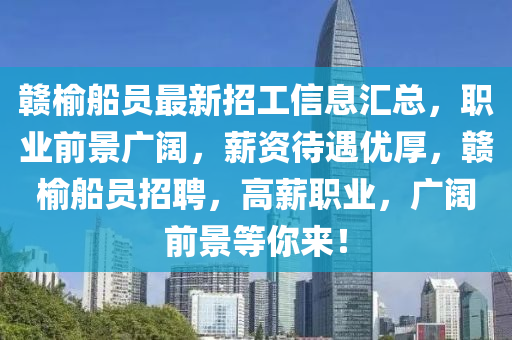 赣榆船员最新招工信息汇总，职业前景广阔，薪资待遇优厚，赣榆船员招聘，高薪职业，广阔前景等你来！